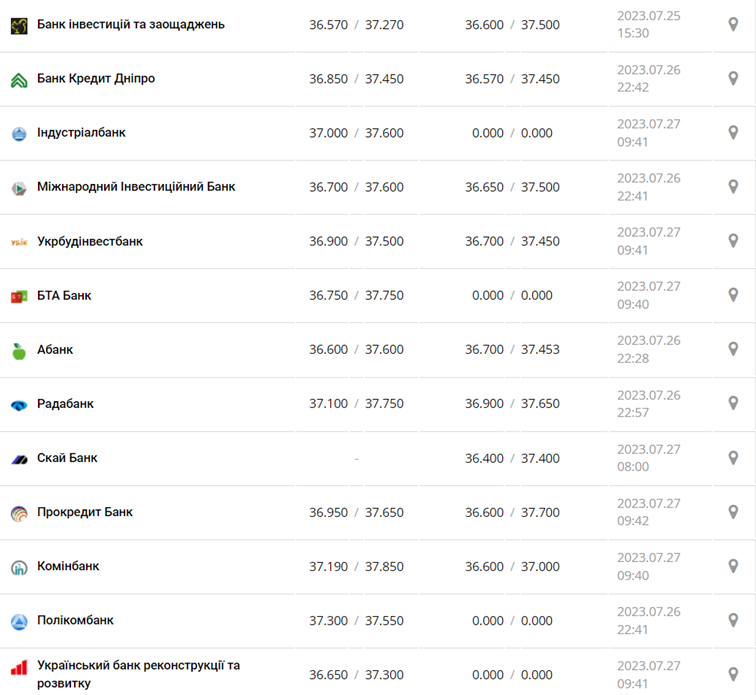 | | | | |
|---|---|---|---|
| Банк інвестицій та заощаджень | 36.570 / 37.270 | 36.600 / 37.500 | 2023.07.25 15:30 |
| Банк Кредит Дніпро | 36.850 / 37.450 | 36.570 / 37.450 | 2023.07.26 22:42 |
| Індустріалбанк | 37.000 / 37.600 | 0.000 / 0.000 | 2023.07.27 09:41 |
| Міжнародний Інвестиційний Банк | 36.700 / 37.600 | 36.650 / 37.500 | 2023.07.26 22:41 |
| Укрбудінвестбанк | 36.900 / 37.500 | 36.700 / 37.450 | 2023.07.27 09:41 |
| БТА Банк | 36.750 / 37.750 | 0.000 / 0.000 | 2023.07.27 09:40 |
| Абанк | 36.600 / 37.600 | 36.700 / 37.453 | 2023.07.26 22:28 |
| Радабанк | 37.100 / 37.750 | 36.900 / 37.650 | 2023.07.26 22:57 |
| Скай Банк | - | 36.400 / 37.400 | 2023.07.27 08:00 |
| Прокредит Банк | 36.950 / 37.650 | 36.600 / 37.700 | 2023.07.27 09:42 |
| Комінбанк | 37.190 / 37.850 | 36.600 / 37.000 | 2023.07.27 09:40 |
| Полікомбанк | 37.300 / 37.550 | 0.000 / 0.000 | 2023.07.26 22:41 |
| Український банк реконструкції та розвитку | 36.650 / 37.300 | 0.000 / 0.000 | 2023.07.27 09:41 |